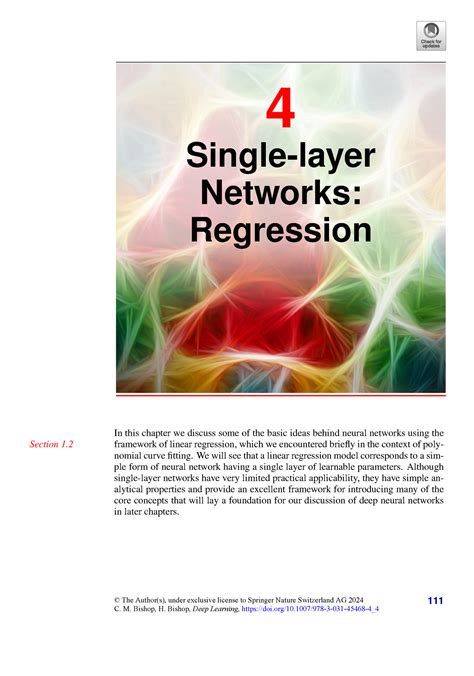 Check for updates

4
Single-layer Networks: Regression

Section 1.2

In this chapter we discuss some of the basic ideas behind neural networks using the framework of linear regression, which we encountered briefly in the context of polynomial curve fitting. We will see that a linear regression model corresponds to a simple form of neural network having a single layer of learnable parameters. Although single-layer networks have very limited practical applicability, they have simple analytical properties and provide an excellent framework for introducing many of the core concepts that will lay a foundation for our discussion of deep neural networks in later chapters.

© The Author(s), under exclusive license to Springer Nature Switzerland AG 2024
C. M. Bishop, H. Bishop, Deep Learning, https://doi.org/10.1007/978-3-031-45468-4_4

111